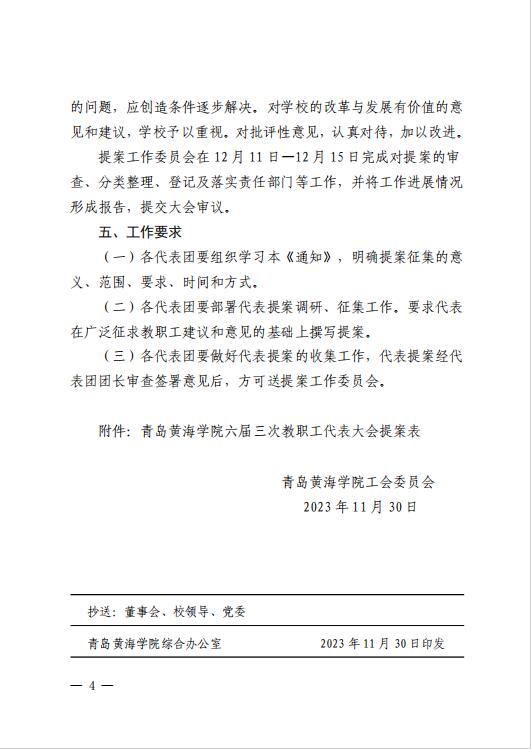 的问题，应创造条件逐步解决。对学校的改革与发展有价值的意见和建议，学校予以重视。对批评性意见，认真对待，加以改进。

提案工作委员会在 12 月 11 日—12 月 15 日完成对提案的审查、分类整理、登记及落实责任部门等工作，并将工作进展情况形成报告，提交大会审议。

五、工作要求

（一）各代表团要组织学习本《通知》，明确提案征集的意义、范围、要求、时间和方式。

（二）各代表团要部署代表提案调研、征集工作。要求代表在广泛征求教职工建议和意见的基础上撰写提案。

（三）各代表团要做好代表提案的收集工作，代表提案经代表团团长审查签署意见后，方可送提案工作委员会。

附件：青岛黄海学院六届三次教职工代表大会提案表

青岛黄海学院工会委员会
2023 年 11 月 30 日

抄送：董事会、校领导、党委

青岛黄海学院综合办公室 2023 年 11 月 30 日印发

— 4 —